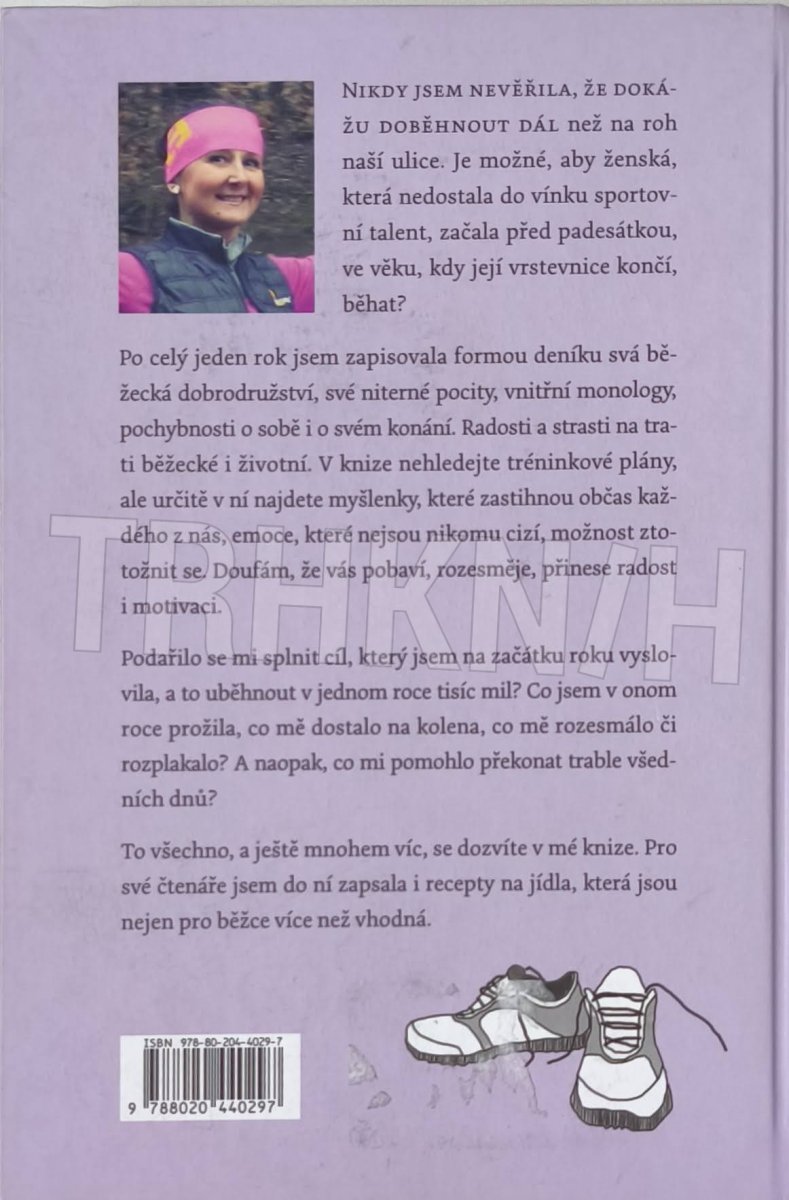 NIKDY JSEM NEVĚŘILA, ŽE DOKÁŽU DOBĚHNOUT DÁL než na roh naší ulice. Je možné, aby ženská, která nedostala do vínku sportovní talent, začala před padesátkou, ve věku, kdy její vrstevnice končí, běhat?

Po celý jeden rok jsem zapisovala formou deníku svá běžecká dobrodružství, své niterné pocity, vnitřní monology, pochybnosti o sobě i o svém konání. Radosti a strasti na trati běžecké i životní. V knize nehledejte tréninkové plány, ale určitě v ní najdete myšlenky, které zastihnou občas každého z nás, emoce, které nejsou nikomu cizí, možnost ztotožnit se. Doufám, že vás pobaví, rozesměje, přinese radost i motivaci.

TRHKNIH

Podařilo se mi splnit cíl, který jsem na začátku roku vyslovila, a to uběhnout v jednom roce tisíc mil? Co jsem v onom roce prožila, co mě dostalo na kolena, co mě rozesmálo či rozplakalo? A naopak, co mi pomohlo překonat trable všedních dnů?

To všechno, a ještě mnohem víc, se dozvíte v mé knize. Pro své čtenáře jsem do ní zapsala i recepty na jídla, která jsou nejen pro běžce více než vhodná.

ISBN 978-80-204-4029-7
9 788020 440297